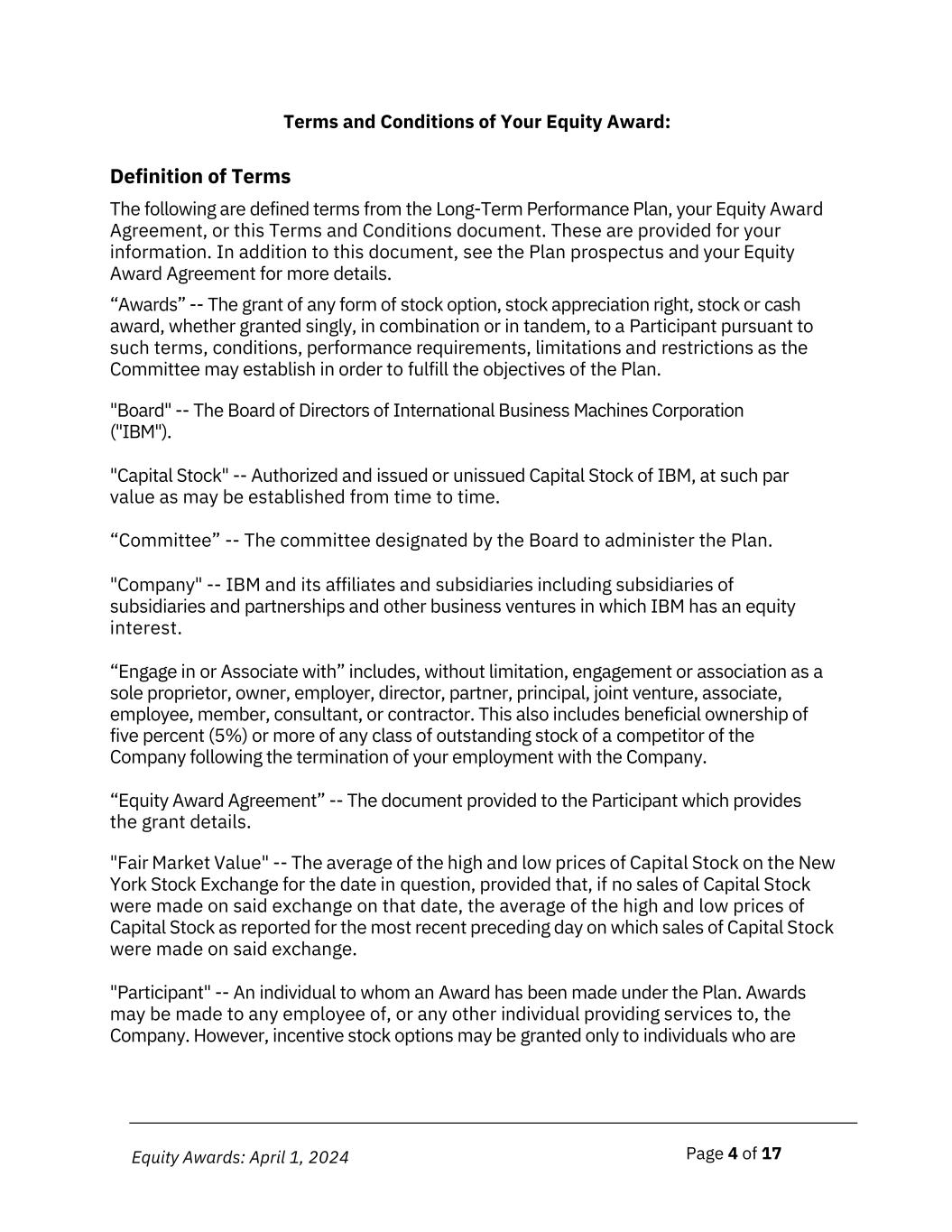 Terms and Conditions of Your Equity Award:

Definition of Terms

The following are defined terms from the Long-Term Performance Plan, your Equity Award Agreement, or this Terms and Conditions document. These are provided for your information. In addition to this document, see the Plan prospectus and your Equity Award Agreement for more details.

“Awards” -- The grant of any form of stock option, stock appreciation right, stock or cash award, whether granted singly, in combination or in tandem, to a Participant pursuant to such terms, conditions, performance requirements, limitations and restrictions as the Committee may establish in order to fulfill the objectives of the Plan.

"Board" -- The Board of Directors of International Business Machines Corporation ("IBM").

"Capital Stock" -- Authorized and issued or unissued Capital Stock of IBM, at such par value as may be established from time to time.

“Committee” -- The committee designated by the Board to administer the Plan.

"Company" -- IBM and its affiliates and subsidiaries including subsidiaries of subsidiaries and partnerships and other business ventures in which IBM has an equity interest.

“Engage in or Associate with” includes, without limitation, engagement or association as a sole proprietor, owner, employer, director, partner, principal, joint venture, associate, employee, member, consultant, or contractor. This also includes beneficial ownership of five percent (5%) or more of any class of outstanding stock of a competitor of the Company following the termination of your employment with the Company.

“Equity Award Agreement” -- The document provided to the Participant which provides the grant details.

"Fair Market Value" -- The average of the high and low prices of Capital Stock on the New York Stock Exchange for the date in question, provided that, if no sales of Capital Stock were made on said exchange on that date, the average of the high and low prices of Capital Stock as reported for the most recent preceding day on which sales of Capital Stock were made on said exchange.

"Participant" -- An individual to whom an Award has been made under the Plan. Awards may be made to any employee of, or any other individual providing services to, the Company. However, incentive stock options may be granted only to individuals who are

Equity Awards: April 1, 2024

Page 4 of 17